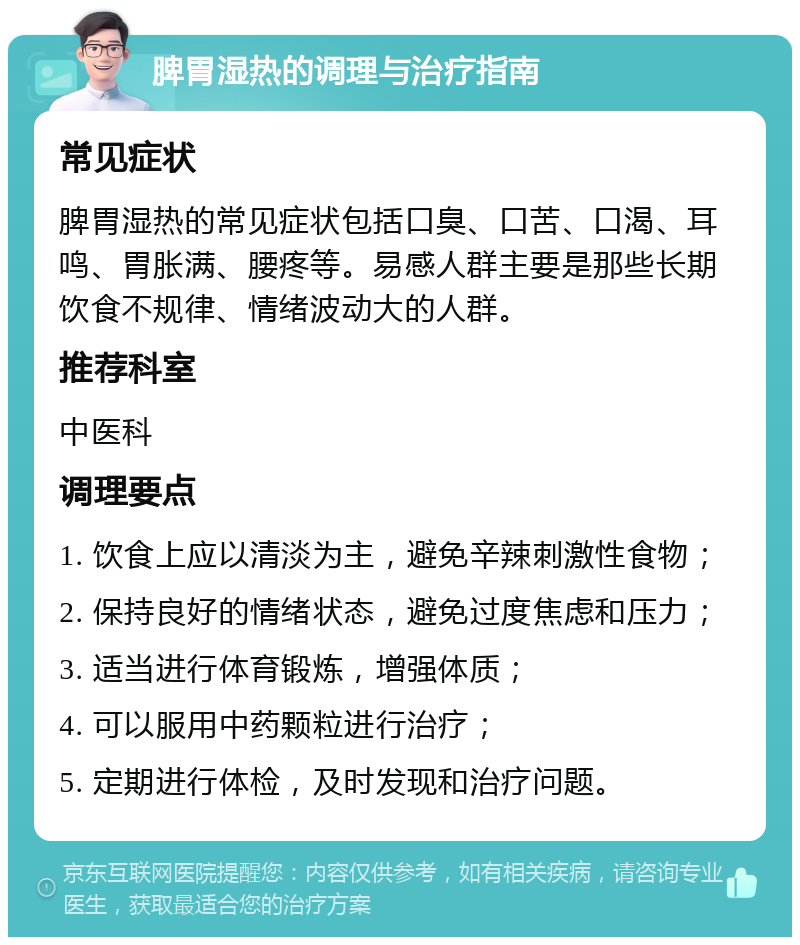 脾胃湿热的调理与治疗指南

常见症状

脾胃湿热的常见症状包括口臭、口苦、口渴、耳鸣、胃胀满、腰疼等。易感人群主要是那些长期饮食不规律、情绪波动大的人群。

推荐科室

中医科

调理要点

1. 饮食上应以清淡为主，避免辛辣刺激性食物；

2. 保持良好的情绪状态，避免过度焦虑和压力；

3. 适当进行体育锻炼，增强体质；

4. 可以服用中药颗粒进行治疗；

5. 定期进行体检，及时发现和治疗问题。

京东互联网医院提醒您：内容仅供参考，如有相关疾病，请咨询专业医生，获取最适合您的治疗方案